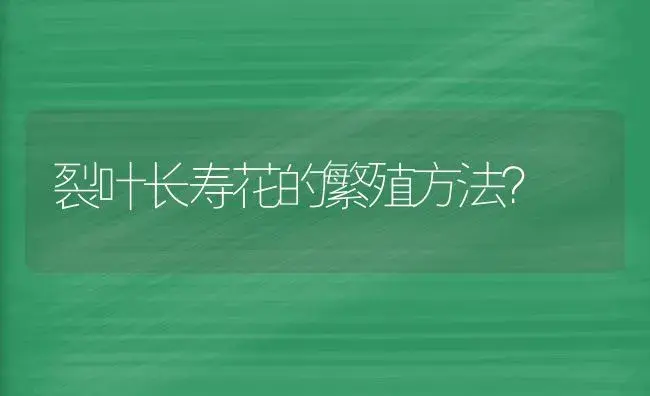 裂叶长寿花的繁殖方法?